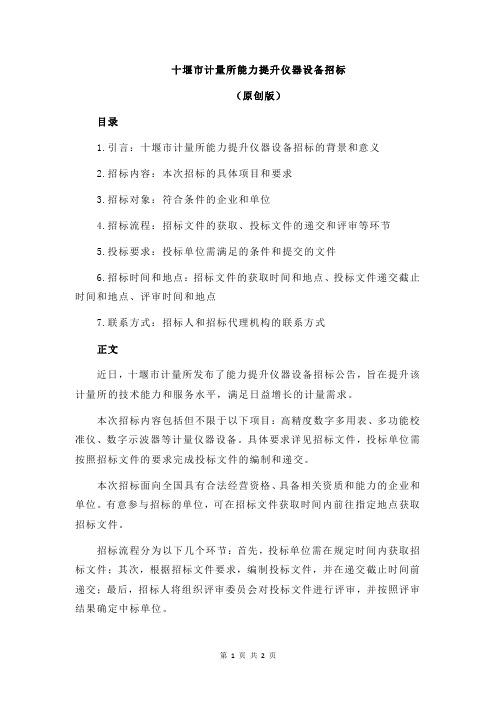 十堰市计量所能力提升仪器设备招标

（原创版）

目录

1.引言：十堰市计量所能力提升仪器设备招标的背景和意义

2.招标内容：本次招标的具体项目和要求

3.招标对象：符合条件的企业和单位

4.招标流程：招标文件的获取、投标文件的递交和评审等环节

5.投标要求：投标单位需满足的条件和提交的文件

6.招标时间和地点：招标文件的获取时间和地点、投标文件递交截止时间和地点、评审时间和地点

7.联系方式：招标人和招标代理机构的联系方式

正文

近日，十堰市计量所发布了能力提升仪器设备招标公告，旨在提升该计量所的技术能力和服务水平，满足日益增长的计量需求。

本次招标内容包括但不限于以下项目：高精度数字多用表、多功能校准仪、数字示波器等计量仪器设备。具体要求详见招标文件，投标单位需按照招标文件的要求完成投标文件的编制和递交。

本次招标面向全国具有合法经营资格、具备相关资质和能力的企业和单位。有意参与招标的单位，可在招标文件获取时间内前往指定地点获取招标文件。

招标流程分为以下几个环节：首先，投标单位需在规定时间内获取招标文件；其次，根据招标文件要求，编制投标文件，并在递交截止时间前递交；最后，招标人将组织评审委员会对投标文件进行评审，并按照评审结果确定中标单位。

第 1 页 共 2 页